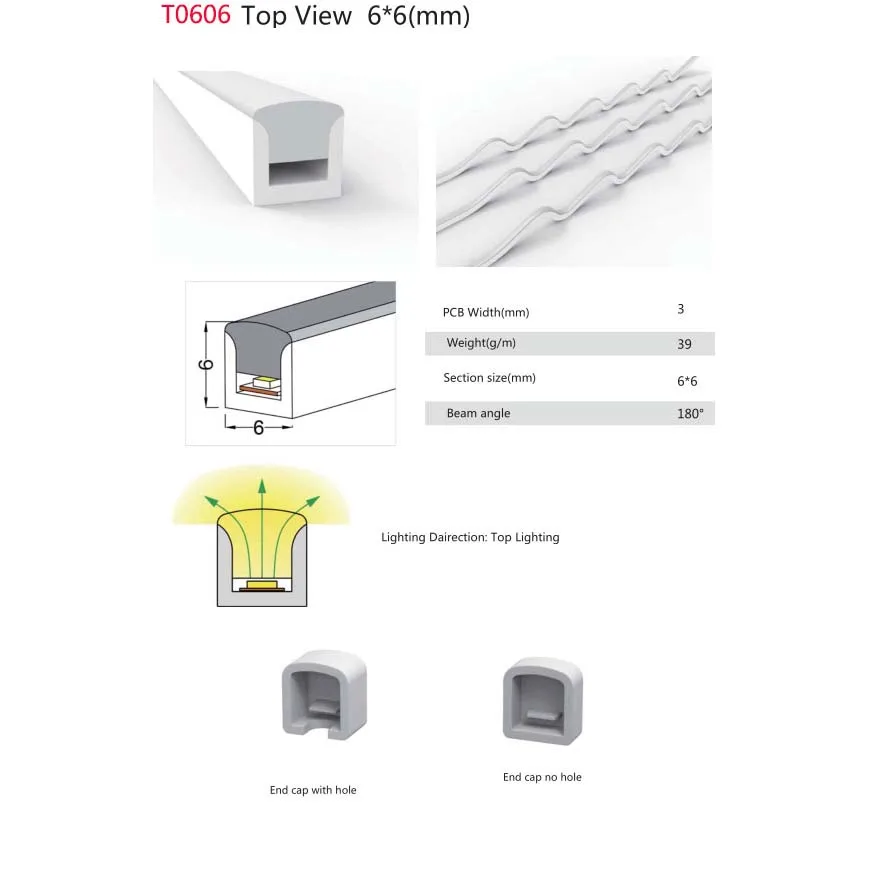 T0606 Top View 6*6(mm)

6

6

| PCB Width(mm) | 3 |
|---|---|
| Weight(g/m) | 39 |
| Section size(mm) | 6*6 |
| Beam angle | 180° |

Lighting Dairection: Top Lighting

End cap with hole

End cap no hole